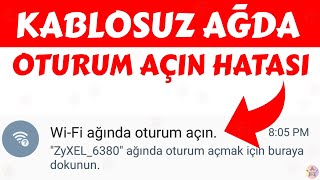 KABLOSUZ AĞDA
OTURUM AÇIN HATASI

Wi-Fi ağında oturum açın.
8:05 PM
"ZyXEL_6380" ağında oturum açmak için buraya dokunun.